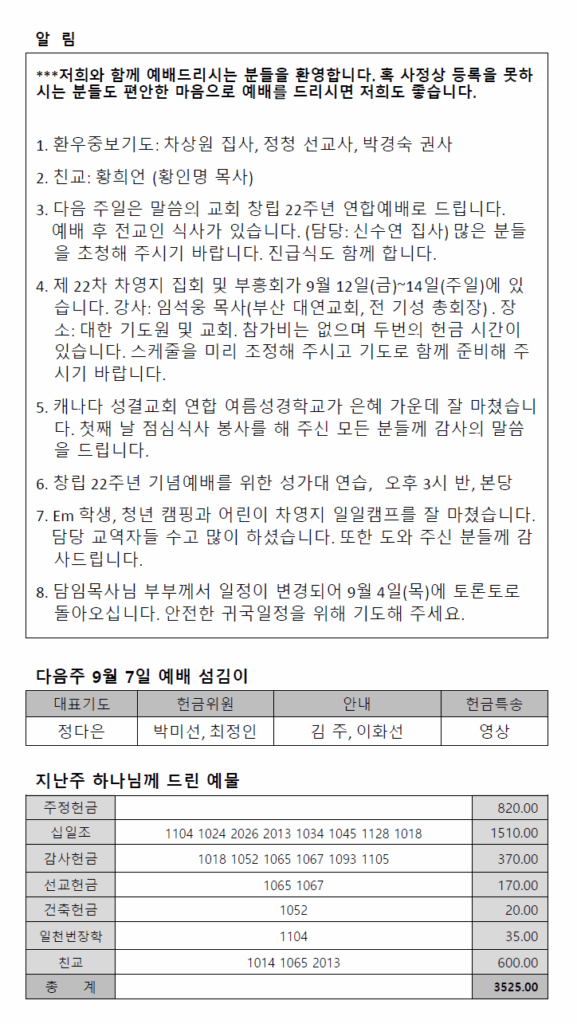 알 림

***저희와 함께 예배드리시는 분들을 환영합니다. 혹 사정상 등록을 못하시는 분들도 편안한 마음으로 예배를 드리시면 저희도 좋습니다.

1. 환우중보기도: 차상원 집사, 정청 선교사, 박경숙 권사

2. 친교: 황희언 (황인명 목사)

3. 다음 주일은 말씀의 교회 창립 22주년 연합예배로 드립니다. 예배 후 전교인 식사가 있습니다. (담당: 신수연 집사) 많은 분들을 초청해 주시기 바랍니다. 진급식도 함께 합니다.

4. 제 22차 차영지 집회 및 부흥회가 9월 12일(금)~14일(주일)에 있습니다. 강사: 임석웅 목사(부산 대연교회, 전 기성 총회장) . 장소: 대한 기도원 및 교회. 참가비는 없으며 두번의 헌금 시간이 있습니다. 스케줄을 미리 조정해 주시고 기도로 함께 준비해 주시기 바랍니다.

5. 캐나다 성결교회 연합 여름성경학교가 은혜 가운데 잘 마쳤습니다. 첫째 날 점심식사 봉사를 해 주신 모든 분들께 감사의 말씀을 드립니다.

6. 창립 22주년 기념예배를 위한 성가대 연습, 오후 3시 반, 본당

7. Em 학생, 청년 캠핑과 어린이 차영지 일일캠프를 잘 마쳤습니다. 담당 교역자들 수고 많이 하셨습니다. 또한 도와 주신 분들께 감사드립니다.

8. 담임목사님 부부께서 일정이 변경되어 9월 4일(목)에 토론토로 돌아오십니다. 안전한 귀국일정을 위해 기도해 주세요.

다음주 9월 7일 예배 섬김이

| 대표기도 | 헌금위원 | 안내 | 헌금특송 |
|---|---|---|---|
| 정다은 | 박미선, 최정인 | 김 주, 이화선 | 영상 |

지난주 하나님께 드린 예물

| 주정헌금 | | 820.00 |
|---|---|---|
| 십일조 | 1104 1024 2026 2013 1034 1045 1128 1018 | 1510.00 |
| 감사헌금 | 1018 1052 1065 1067 1093 1105 | 370.00 |
| 선교헌금 | 1065 1067 | 170.00 |
| 건축헌금 | 1052 | 20.00 |
| 일천번장학 | 1104 | 35.00 |
| 친교 | 1014 1065 2013 | 600.00 |
| 총 계 | | 3525.00 |